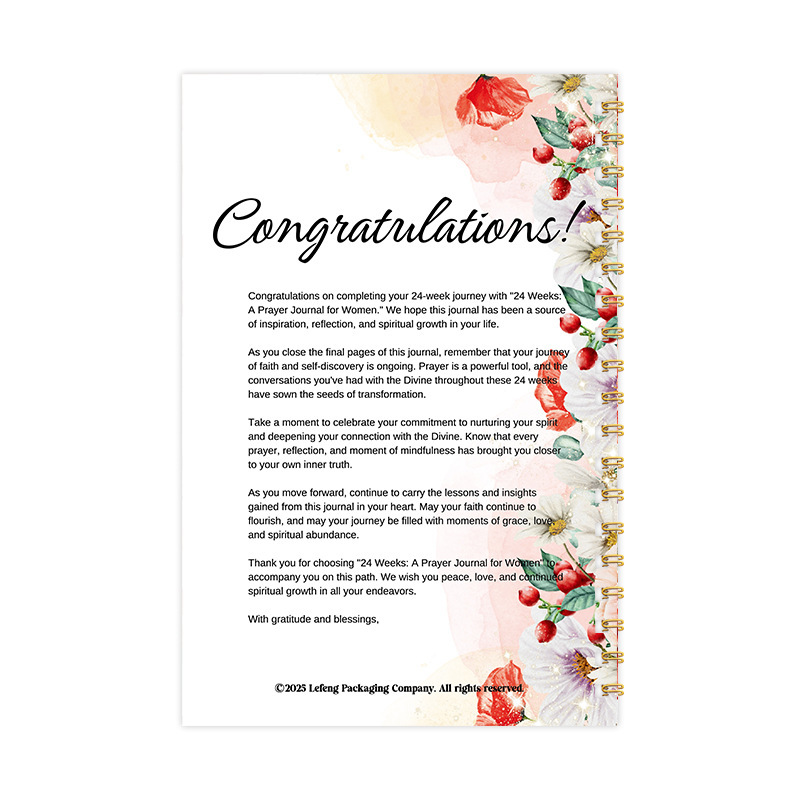 Congratulations!

Congratulations on completing your 24-week journey with "24 Weeks: A Prayer Journal for Women." We hope this journal has been a source of inspiration, reflection, and spiritual growth in your life.

As you close the final pages of this journal, remember that your journey of faith and self-discovery is ongoing. Prayer is a powerful tool, and the conversations you've had with the Divine throughout these 24 weeks have sown the seeds of transformation.

Take a moment to celebrate your commitment to nurturing your spirit and deepening your connection with the Divine. Know that every prayer, reflection, and moment of mindfulness has brought you closer to your own inner truth.

As you move forward, continue to carry the lessons and insights gained from this journal in your heart. May your faith continue to flourish, and may your journey be filled with moments of grace, love, and spiritual abundance.

Thank you for choosing "24 Weeks: A Prayer Journal for Women" to accompany you on this path. We wish you peace, love, and continued spiritual growth in all your endeavors.

With gratitude and blessings,

©2025 Lefeng Packaging Company. All rights reserved.